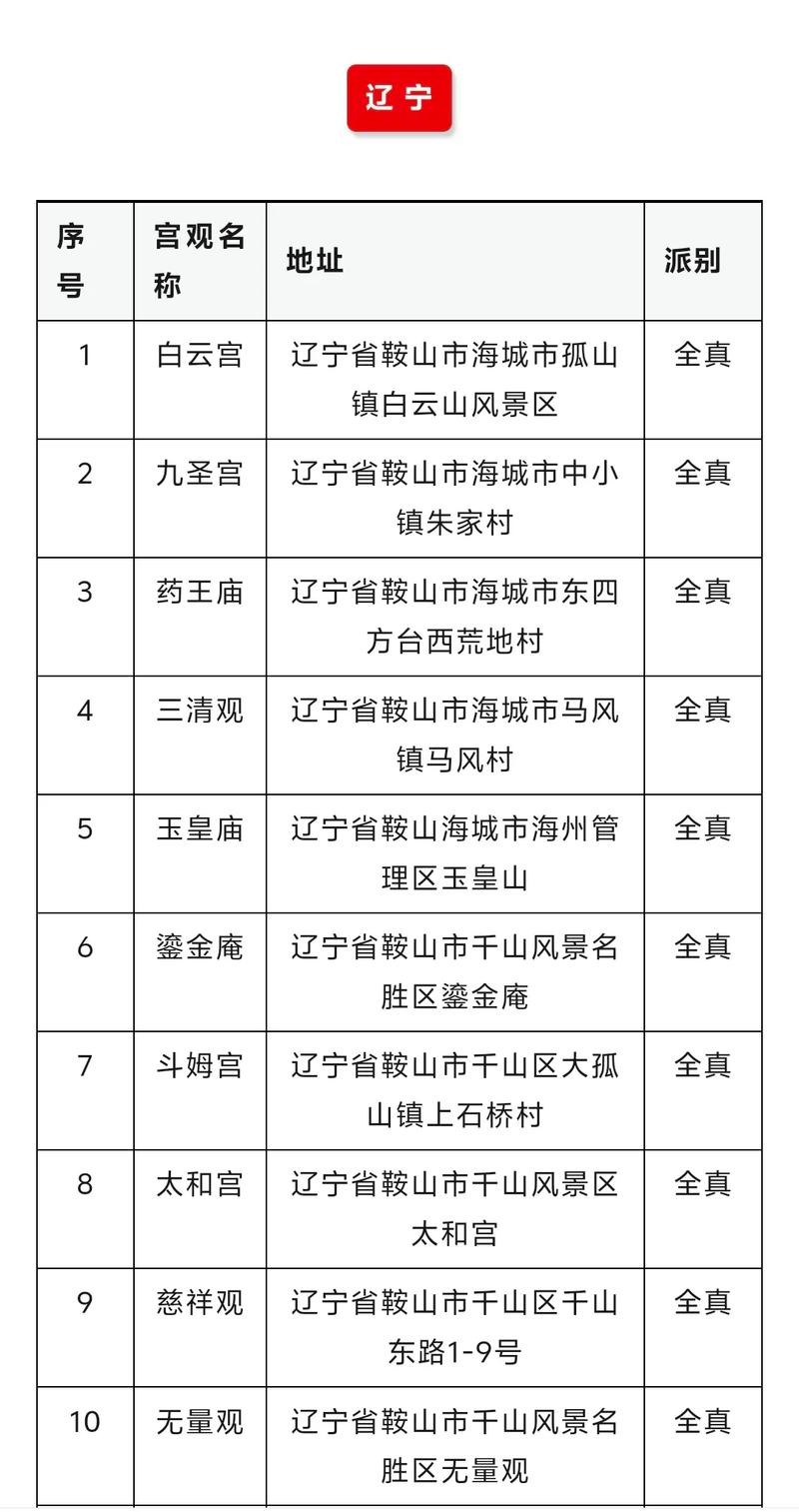 辽宁

| 序号 | 宫观名称 | 地址 | 派别 |
|---|---|---|---|
| 1 | 白云宫 | 辽宁省鞍山市海城市孤山镇白云山风景区 | 全真 |
| 2 | 九圣宫 | 辽宁省鞍山市海城市中小镇朱家村 | 全真 |
| 3 | 药王庙 | 辽宁省鞍山市海城市东四方台西荒地村 | 全真 |
| 4 | 三清观 | 辽宁省鞍山市海城市马风镇马风村 | 全真 |
| 5 | 玉皇庙 | 辽宁省鞍山海城市海州管理区玉皇山 | 全真 |
| 6 | 鎏金庵 | 辽宁省鞍山市千山风景名胜区鎏金庵 | 全真 |
| 7 | 斗姆宫 | 辽宁省鞍山市千山区大孤山镇上石桥村 | 全真 |
| 8 | 太和宫 | 辽宁省鞍山市千山风景区太和宫 | 全真 |
| 9 | 慈祥观 | 辽宁省鞍山市千山区千山东路1-9号 | 全真 |
| 10 | 无量观 | 辽宁省鞍山市千山风景名胜区无量观 | 全真 |